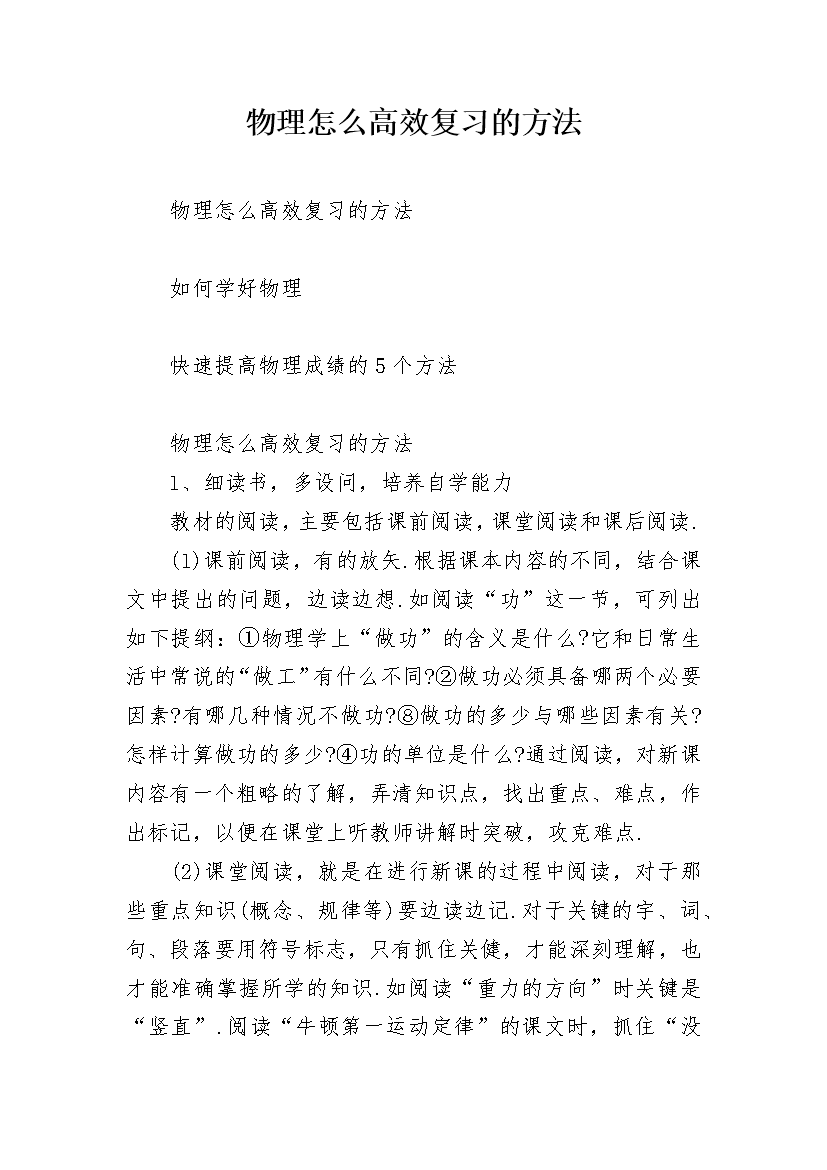 物理怎么高效复习的方法

物理怎么高效复习的方法

如何学好物理

快速提高物理成绩的5个方法

物理怎么高效复习的方法
1、细读书，多设问，培养自学能力
教材的阅读，主要包括课前阅读，课堂阅读和课后阅读.

(1)课前阅读，有的放矢.根据课本内容的不同，结合课文中提出的问题，边读边想.如阅读“功”这一节，可列出如下提纲：①物理学上“做功”的含义是什么?它和日常生活中常说的“做工”有什么不同?②做功必须具备哪两个必要因素?有哪几种情况不做功?⑧做功的多少与哪些因素有关?怎样计算做功的多少?④功的单位是什么?通过阅读，对新课内容有一个粗略的了解，弄清知识点，找出重点、难点，作出标记，以便在课堂上听教师讲解时突破，攻克难点.

(2)课堂阅读，就是在进行新课的过程中阅读，对于那些重点知识(概念、规律等)要边读边记.对于关键的字、词、句、段落要用符号标志，只有抓住关键，才能深刻理解，也才能准确掌握所学的知识.如阅读“重力的方向”时关键是“竖直”.阅读“牛顿第一运动定律”的课文时，抓住“没